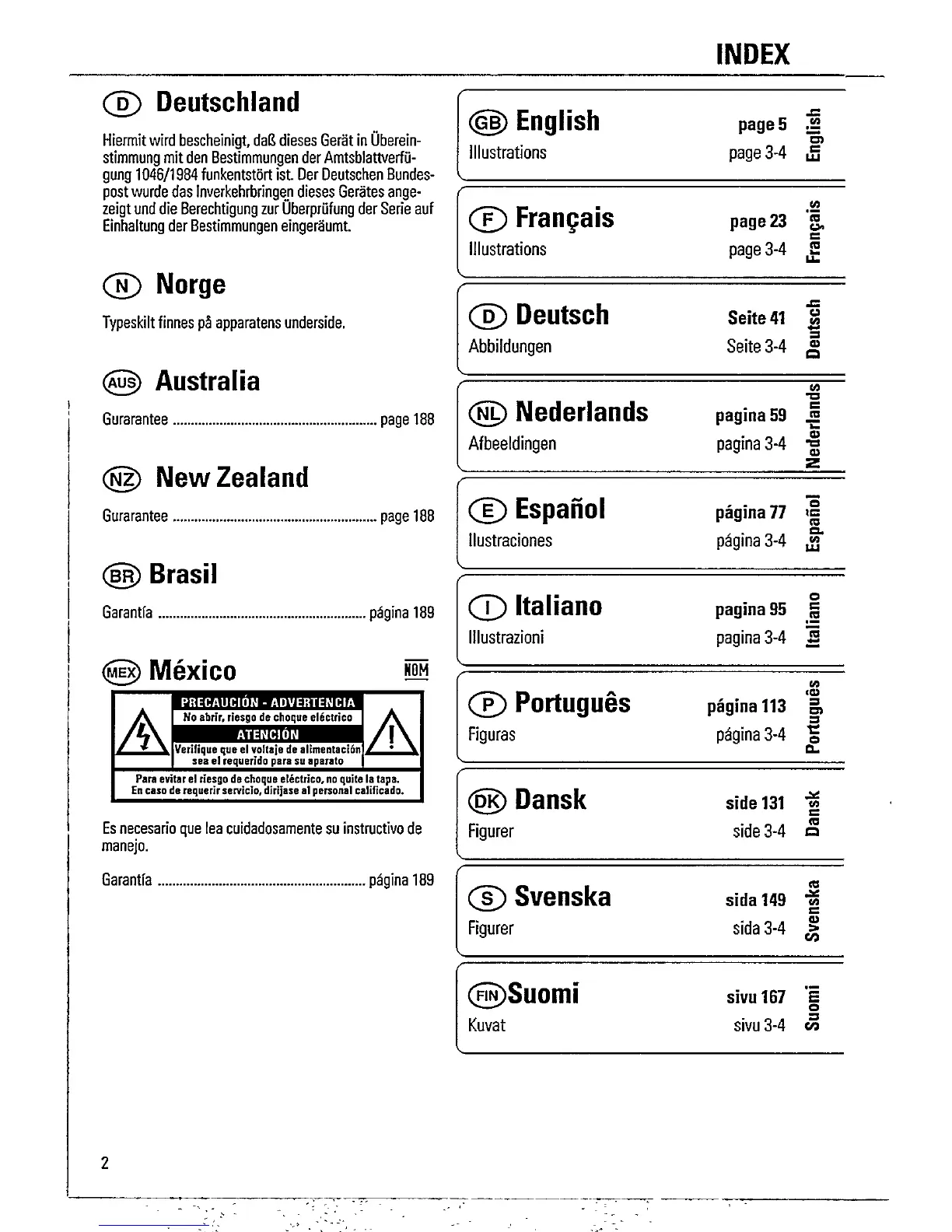 INDEX

D Deutschland

Hiermit wird bescheinigt, daß dieses Gerät in Übereinstimmung mit den Bestimmungen der Amtsblattverfügung 1046/1984 funkentstört ist. Der Deutschen Bundespost wurde das Inverkehrbringen dieses Gerätes angezeigt und die Berechtigung zur Überprüfung der Serie auf Einhaltung der Bestimmungen eingeräumt.

N Norge

Typeskilt finnes på apparatens underside.

AUS Australia

Gurarantee ........................................................ page 188

NZ New Zealand

Gurarantee ........................................................ page 188

BR Brasil

Garantía ........................................................ página 189

MEX México NOM

PRECAUCIÓN - ADVERTENCIA
No abrir, riesgo de choque eléctrico
ATENCIÓN
Verifique que el voltaje de alimentación sea el requerido para su aparato
Para evitar el riesgo de choque eléctrico, no quite la tapa.
En caso de requerir servicio, diríjase al personal calificado.

Es necesario que lea cuidadosamente su instructivo de manejo.

Garantía ........................................................ página 189

GB English page 5
Illustrations page 3-4
English

F Français page 23
Illustrations page 3-4
Français

D Deutsch Seite 41
Abbildungen Seite 3-4
Deutsch

NL Nederlands pagina 59
Afbeeldingen pagina 3-4
Nederlands

E Español página 77
Ilustraciones página 3-4
Español

I Italiano pagina 95
Illustrazioni pagina 3-4
Italiano

P Português página 113
Figuras página 3-4
Português

DK Dansk side 131
Figurer side 3-4
Dansk

S Svenska sida 149
Figurer sida 3-4
Svenska

FIN Suomi sivu 167
Kuvat sivu 3-4
Suomi

2